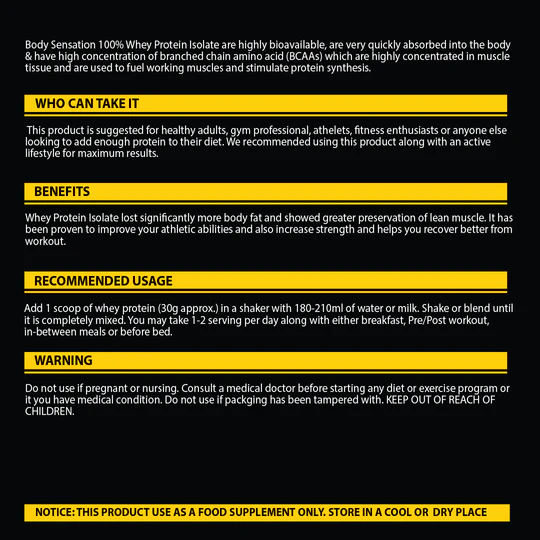 Body Sensation 100% Whey Protein Isolate are highly bioavailable, are very quickly absorbed into the body & have high concentration of branched chain amino acid (BCAAs) which are highly concentrated in muscle tissue and are used to fuel working muscles and stimulate protein synthesis.

WHO CAN TAKE IT

This product is suggested for healthy adults, gym professional, athelets, fitness enthusiasts or anyone else looking to add enough protein to their diet. We recommended using this product along with an active lifestyle for maximum results.

BENEFITS

Whey Protein Isolate lost significantly more body fat and showed greater preservation of lean muscle. It has been proven to improve your athletic abilities and also increase strength and helps you recover better from workout.

RECOMMENDED USAGE

Add 1 scoop of whey protein (30g approx.) in a shaker with 180-210ml of water or milk. Shake or blend until it is completely mixed. You may take 1-2 serving per day along with either breakfast, Pre/Post workout, in-between meals or before bed.

WARNING

Do not use if pregnant or nursing. Consult a medical doctor before starting any diet or exercise program or it you have medical condition. Do not use if packging has been tampered with. KEEP OUT OF REACH OF CHILDREN.

NOTICE: THIS PRODUCT USE AS A FOOD SUPPLEMENT ONLY. STORE IN A COOL OR DRY PLACE